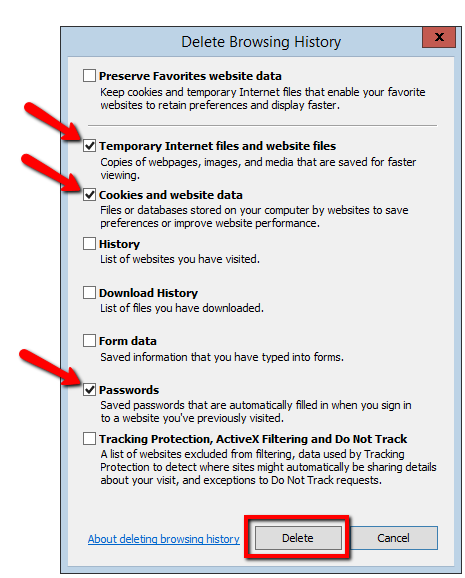 Delete Browsing History

x

Preserve Favorites website data
Keep cookies and temporary Internet files that enable your favorite websites to retain preferences and display faster.

Temporary Internet files and website files
Copies of webpages, images, and media that are saved for faster viewing.

Cookies and website data
Files or databases stored on your computer by websites to save preferences or improve website performance.

History
List of websites you have visited.

Download History
List of files you have downloaded.

Form data
Saved information that you have typed into forms.

Passwords
Saved passwords that are automatically filled in when you sign in to a website you've previously visited.

Tracking Protection, ActiveX Filtering and Do Not Track
A list of websites excluded from filtering, data used by Tracking Protection to detect where sites might automatically be sharing details about your visit, and exceptions to Do Not Track requests.

About deleting browsing history

Delete

Cancel